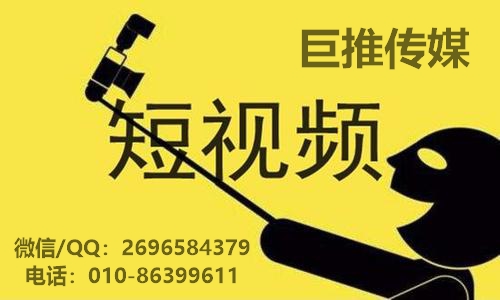 巨推传媒

短视频

微信/QQ：2696584379
电话：010-86399611